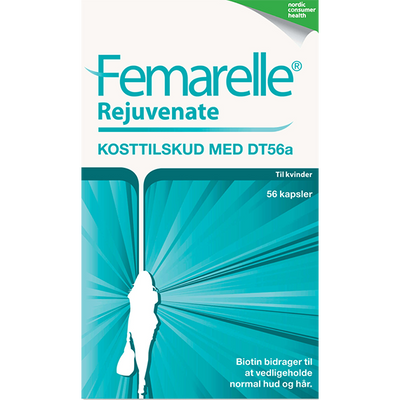 nordic consumer health

Femarelle®
Rejuvenate

KOSTTILSKUD MED DT56a

Til kvinder

56 kapsler

Biotin bidrager til at vedligeholde normal hud og hår.